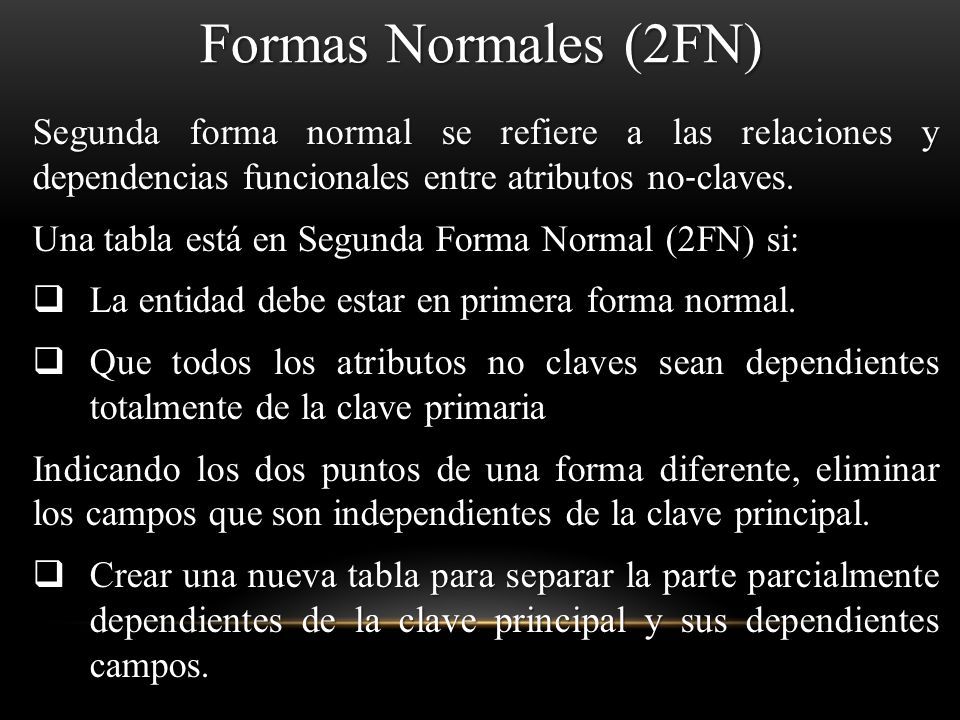 Formas Normales (2FN)

Segunda forma normal se refiere a las relaciones y dependencias funcionales entre atributos no-claves.

Una tabla está en Segunda Forma Normal (2FN) si:

❑ La entidad debe estar en primera forma normal.

❑ Que todos los atributos no claves sean dependientes totalmente de la clave primaria

Indicando los dos puntos de una forma diferente, eliminar los campos que son independientes de la clave principal.

❑ Crear una nueva tabla para separar la parte parcialmente dependientes de la clave principal y sus dependientes campos.